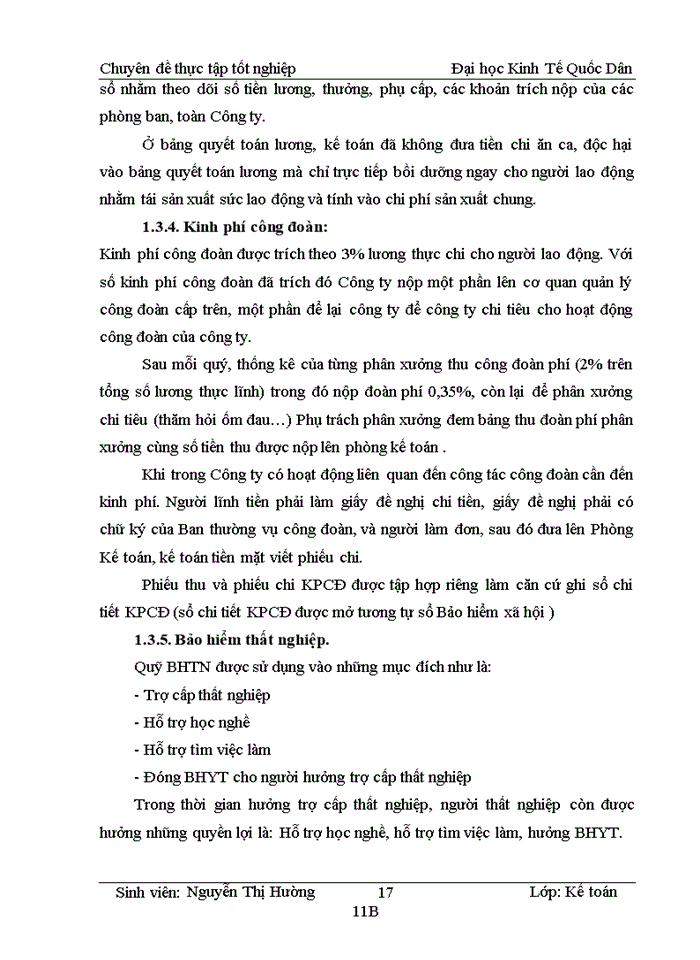 Chuyên đề thực tập tốt nghiệp Đại học Kinh Tế Quốc Dân

sổ nhằm theo dõi số tiền lương, thưởng, phụ cấp, các khoản trích nộp của các phòng ban, toàn Công ty.

Ở bảng quyết toán lương, kế toán đã không đưa tiền chi ăn ca, độc hại vào bảng quyết toán lương mà chỉ trực tiếp bồi dưỡng ngay cho người lao động nhằm tái sản xuất sức lao động và tính vào chi phí sản xuất chung.

1.3.4. Kinh phí công đoàn:

Kinh phí công đoàn được trích theo 3% lương thực chi cho người lao động. Với số kinh phí công đoàn đã trích đó Công ty nộp một phần lên cơ quan quản lý công đoàn cấp trên, một phần để lại công ty để công ty chi tiêu cho hoạt động công đoàn của công ty.

Sau mỗi quý, thống kê của từng phân xưởng thu công đoàn phí (2% trên tổng số lương thực lĩnh) trong đó nộp đoàn phí 0,35%, còn lại để phân xưởng chi tiêu (thăm hỏi ốm đau…) Phụ trách phân xưởng đem bảng thu đoàn phí phân xưởng cùng số tiền thu được nộp lên phòng kế toán .

Khi trong Công ty có hoạt động liên quan đến công tác công đoàn cần đến kinh phí. Người lĩnh tiền phải làm giấy đề nghị chi tiền, giấy đề nghị phải có chữ ký của Ban thường vụ công đoàn, và người làm đơn, sau đó đưa lên Phòng Kế toán, kế toán tiền mặt viết phiếu chi.

Phiếu thu và phiếu chi KPCĐ được tập hợp riêng làm căn cứ ghi sổ chi tiết KPCĐ (sổ chi tiết KPCĐ được mở tương tự sổ Bảo hiểm xã hội )

1.3.5. Bảo hiểm thất nghiệp.

Quỹ BHTN được sử dụng vào những mục đích như là:

- Trợ cấp thất nghiệp

- Hỗ trợ học nghề

- Hỗ trợ tìm việc làm

- Đóng BHYT cho người hưởng trợ cấp thất nghiệp

Trong thời gian hưởng trợ cấp thất nghiệp, người thất nghiệp còn được hưởng những quyền lợi là: Hỗ trợ học nghề, hỗ trợ tìm việc làm, hưởng BHYT.

Sinh viên: Nguyễn Thị Hường 17 Lớp: Kế toán 11B